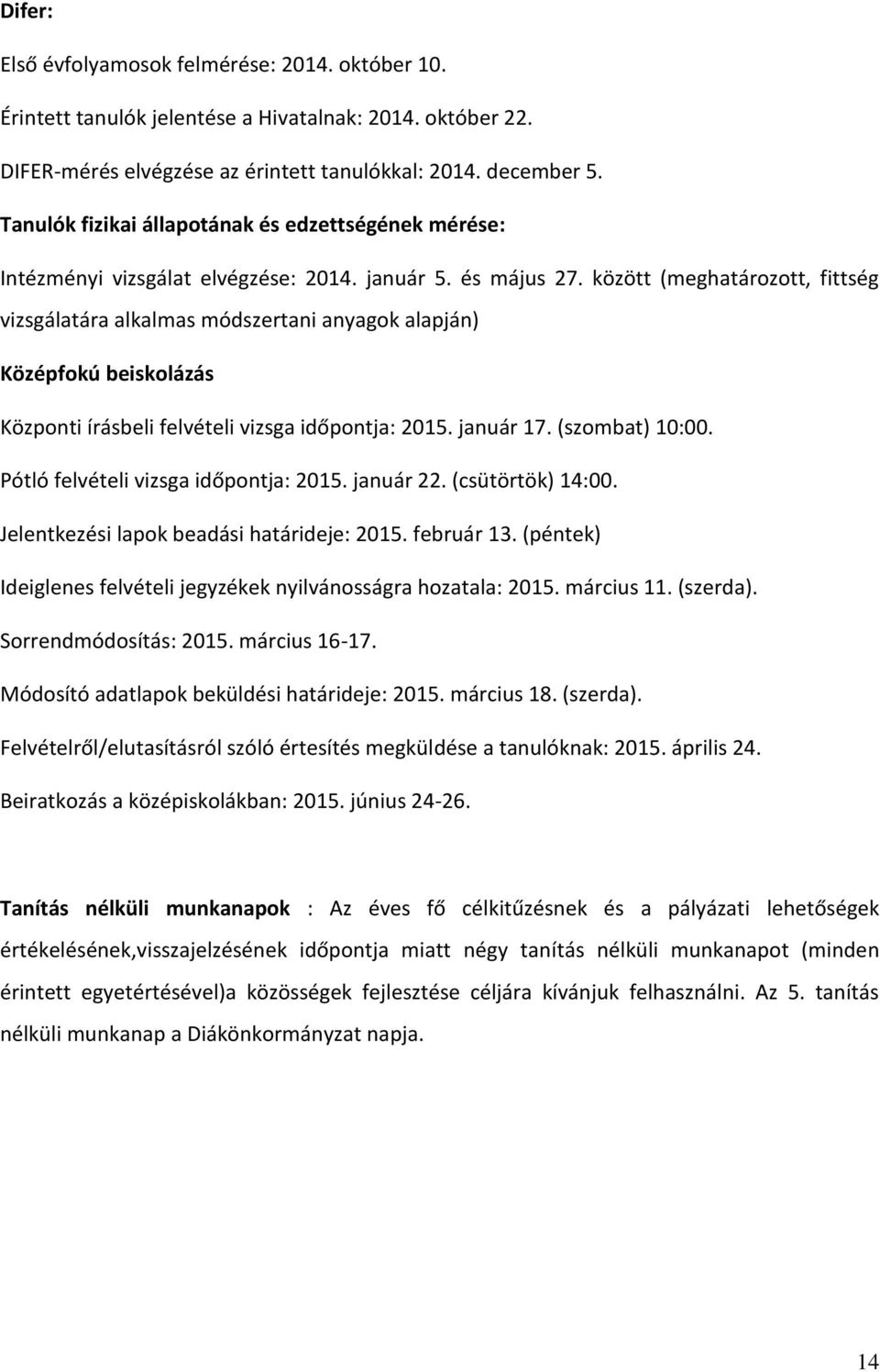 Difer:

Első évfolyamosok felmérése: 2014. október 10.

Érintett tanulók jelentése a Hivatalnak: 2014. október 22.

DIFER-mérés elvégzése az érintett tanulókkal: 2014. december 5.

Tanulók fizikai állapotának és edzettségének mérése:

Intézményi vizsgálat elvégzése: 2014. január 5. és május 27. között (meghatározott, fittség vizsgálatára alkalmas módszertani anyagok alapján)

Középfokú beiskolázás

Központi írásbeli felvételi vizsga időpontja: 2015. január 17. (szombat) 10:00.

Pótló felvételi vizsga időpontja: 2015. január 22. (csütörtök) 14:00.

Jelentkezési lapok beadási határideje: 2015. február 13. (péntek)

Ideiglenes felvételi jegyzékek nyilvánosságra hozatala: 2015. március 11. (szerda).

Sorrendmódosítás: 2015. március 16-17.

Módosító adatlapok beküldési határideje: 2015. március 18. (szerda).

Felvételről/elutasításról szóló értesítés megküldése a tanulóknak: 2015. április 24.

Beiratkozás a középiskolákban: 2015. június 24-26.

Tanítás nélküli munkanapok : Az éves fő célkitűzésnek és a pályázati lehetőségek értékelésének,visszajelzésének időpontja miatt négy tanítás nélküli munkanapot (minden érintett egyetértésével)a közösségek fejlesztése céljára kívánjuk felhasználni. Az 5. tanítás nélküli munkanap a Diákönkormányzat napja.

14